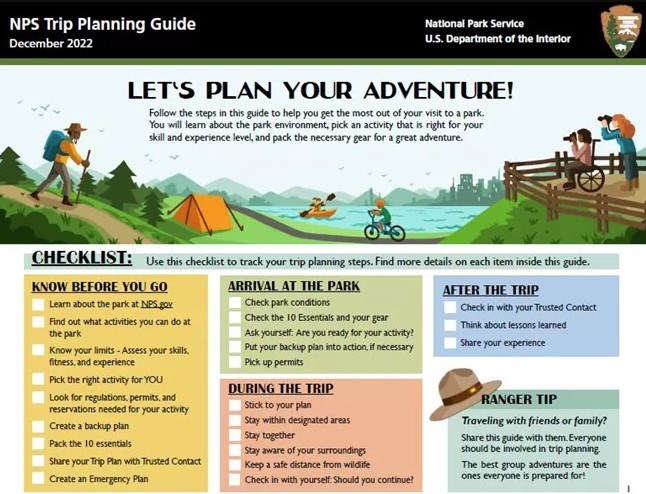 NPS Trip Planning Guide
December 2022

National Park Service
U.S. Department of the Interior

LET'S PLAN YOUR ADVENTURE!

Follow the steps in this guide to help you get the most out of your visit to a park. You will learn about the park environment, pick an activity that is right for your skill and experience level, and pack the necessary gear for a great adventure.

CHECKLIST: Use this checklist to track your trip planning steps. Find more details on each item inside this guide.

KNOW BEFORE YOU GO
☐ Learn about the park at NPS.gov
☐ Find out what activities you can do at the park
☐ Know your limits - Assess your skills, fitness, and experience
☐ Pick the right activity for YOU
☐ Look for regulations, permits, and reservations needed for your activity
☐ Create a backup plan
☐ Pack the 10 essentials
☐ Share your Trip Plan with Trusted Contact
☐ Create an Emergency Plan

ARRIVAL AT THE PARK
☐ Check park conditions
☐ Check the 10 Essentials and your gear
☐ Ask yourself: Are you ready for your activity?
☐ Put your backup plan into action, if necessary
☐ Pick up permits

DURING THE TRIP
☐ Stick to your plan
☐ Stay within designated areas
☐ Stay together
☐ Stay aware of your surroundings
☐ Keep a safe distance from wildlife
☐ Check in with yourself: Should you continue?

AFTER THE TRIP
☐ Check in with your Trusted Contact
☐ Think about lessons learned
☐ Share your experience

RANGER TIP
Traveling with friends or family?
Share this guide with them. Everyone should be involved in trip planning.
The best group adventures are the ones everyone is prepared for!